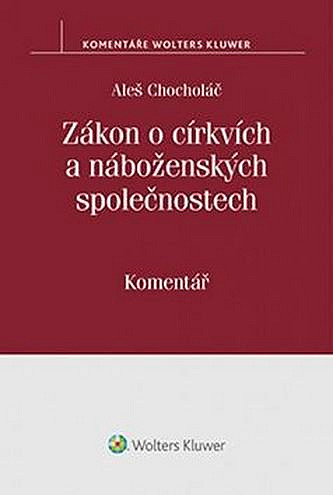 KOMENTÁŘE WOLTERS KLUWER

Aleš Chocholáč

Zákon o církvích a náboženských společnostech

Komentář

Wolters Kluwer